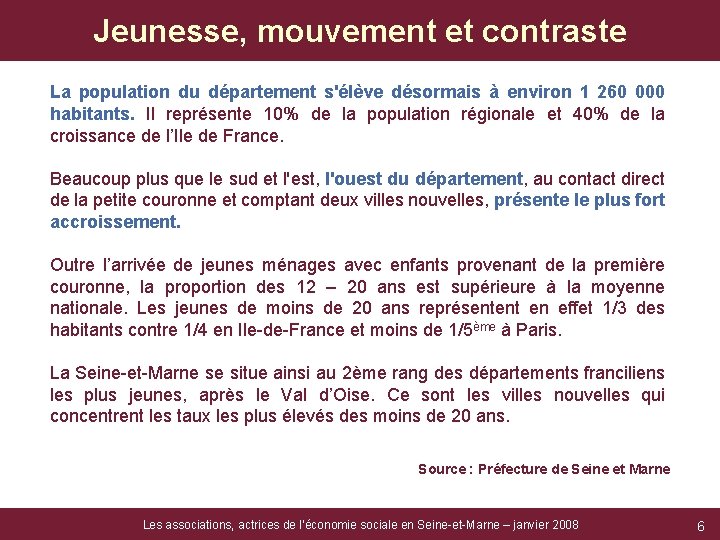 Jeunesse, mouvement et contraste

La population du département s'élève désormais à environ 1 260 000 habitants. Il représente 10% de la population régionale et 40% de la croissance de l'Ile de France.

Beaucoup plus que le sud et l'est, l'ouest du département, au contact direct de la petite couronne et comptant deux villes nouvelles, présente le plus fort accroissement.

Outre l'arrivée de jeunes ménages avec enfants provenant de la première couronne, la proportion des 12 – 20 ans est supérieure à la moyenne nationale. Les jeunes de moins de 20 ans représentent en effet 1/3 des habitants contre 1/4 en Ile-de-France et moins de 1/5$^{ème}$ à Paris.

La Seine-et-Marne se situe ainsi au 2ème rang des départements franciliens les plus jeunes, après le Val d'Oise. Ce sont les villes nouvelles qui concentrent les taux les plus élevés des moins de 20 ans.

Source : Préfecture de Seine et Marne

Les associations, actrices de l'économie sociale en Seine-et-Marne – janvier 2008

6